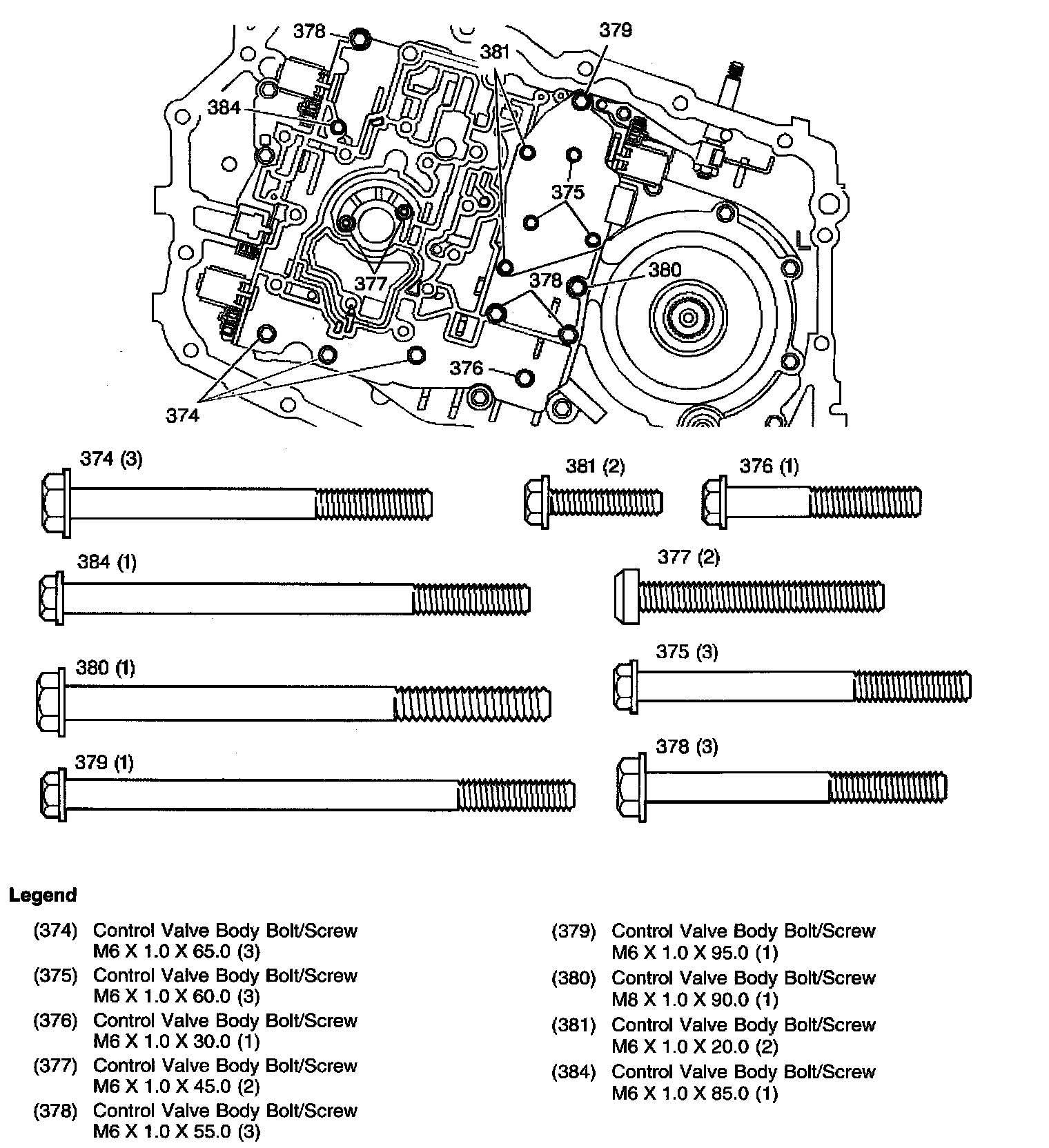 378
379
381
384
375
377
380
378
376
374

374 (3)
381 (2)
376 (1)
384 (1)
377 (2)
380 (1)
375 (3)
379 (1)
378 (3)

Legend

(374) Control Valve Body Bolt/Screw M6 X 1.0 X 65.0 (3)
(375) Control Valve Body Bolt/Screw M6 X 1.0 X 60.0 (3)
(376) Control Valve Body Bolt/Screw M6 X 1.0 X 30.0 (1)
(377) Control Valve Body Bolt/Screw M6 X 1.0 X 45.0 (2)
(378) Control Valve Body Bolt/Screw M6 X 1.0 X 55.0 (3)

(379) Control Valve Body Bolt/Screw M6 X 1.0 X 95.0 (1)
(380) Control Valve Body Bolt/Screw M8 X 1.0 X 90.0 (1)
(381) Control Valve Body Bolt/Screw M6 X 1.0 X 20.0 (2)
(384) Control Valve Body Bolt/Screw M6 X 1.0 X 85.0 (1)